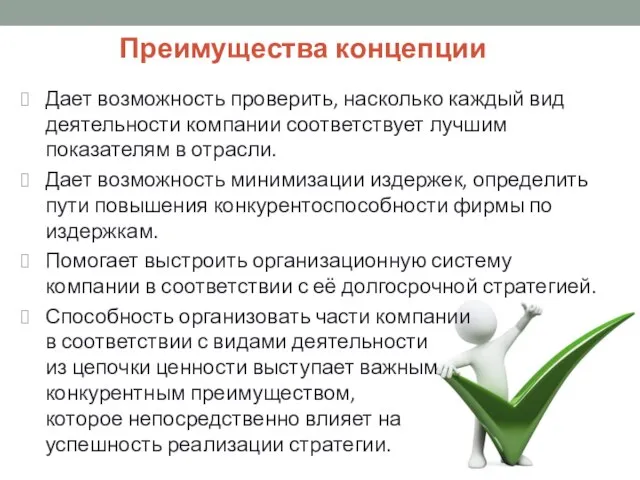 Преимущества концепции

Дает возможность проверить, насколько каждый вид деятельности компании соответствует лучшим показателям в отрасли.

Дает возможность минимизации издержек, определить пути повышения конкурентоспособности фирмы по издержкам.

Помогает выстроить организационную систему компании в соответствии с её долгосрочной стратегией.

Способность организовать части компании в соответствии с видами деятельности из цепочки ценности выступает важным конкурентным преимуществом, которое непосредственно влияет на успешность реализации стратегии.